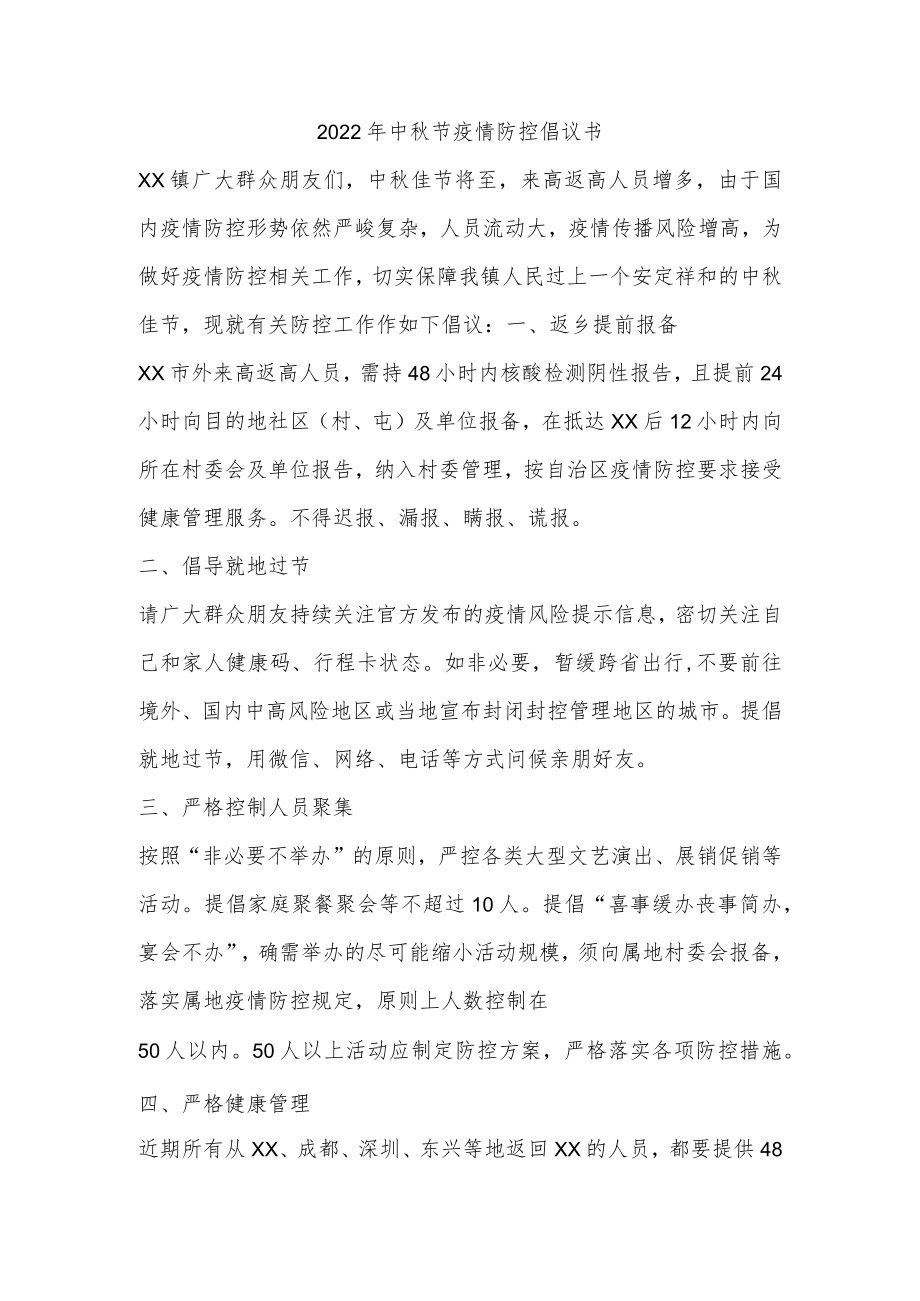 2022年中秋节疫情防控倡议书

XX镇广大群众朋友们，中秋佳节将至，来高返高人员增多，由于国内疫情防控形势依然严峻复杂，人员流动大，疫情传播风险增高，为做好疫情防控相关工作，切实保障我镇人民过上一个安定祥和的中秋佳节，现就有关防控工作作如下倡议：一、返乡提前报备

XX市外来高返高人员，需持48小时内核酸检测阴性报告，且提前24小时向目的地社区（村、屯）及单位报备，在抵达XX后12小时内向所在村委会及单位报告，纳入村委管理，按自治区疫情防控要求接受健康管理服务。不得迟报、漏报、瞒报、谎报。

二、倡导就地过节

请广大群众朋友持续关注官方发布的疫情风险提示信息，密切关注自己和家人健康码、行程卡状态。如非必要，暂缓跨省出行，不要前往境外、国内中高风险地区或当地宣布封闭封控管理地区的城市。提倡就地过节，用微信、网络、电话等方式问候亲朋好友。

三、严格控制人员聚集

按照“非必要不举办”的原则，严控各类大型文艺演出、展销促销等活动。提倡家庭聚餐聚会等不超过10人。提倡“喜事缓办丧事简办，宴会不办”，确需举办的尽可能缩小活动规模，须向属地村委会报备，落实属地疫情防控规定，原则上人数控制在

50人以内。50人以上活动应制定防控方案，严格落实各项防控措施。

四、严格健康管理

近期所有从XX、成都、深圳、东兴等地返回XX的人员，都要提供48